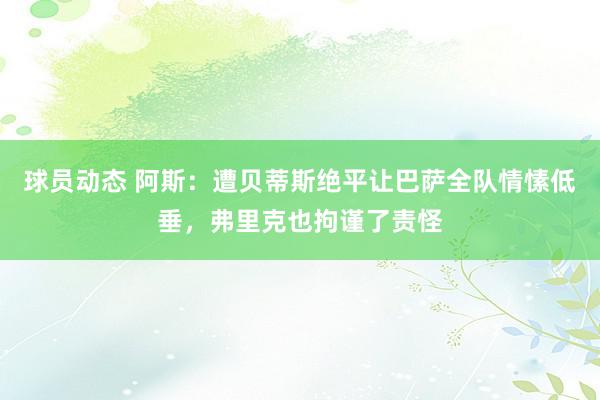 球员动态 阿斯：遭贝蒂斯绝平让巴萨全队情愫低垂，弗里克也拘谨了责怪